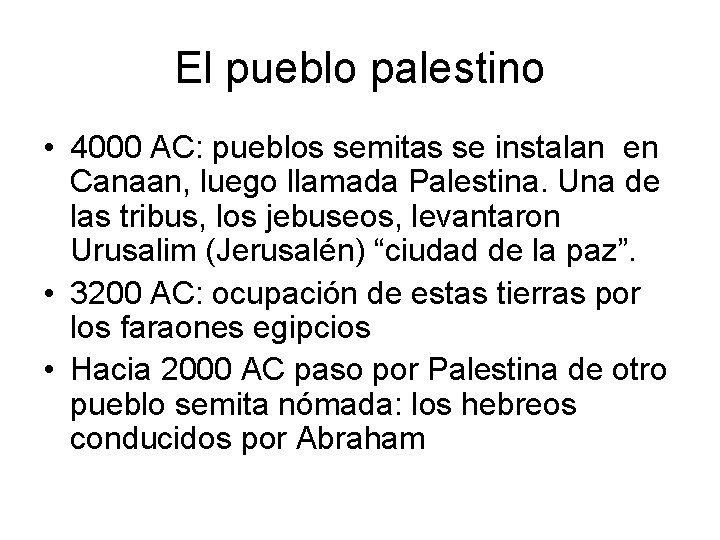 El pueblo palestino

• 4000 AC: pueblos semitas se instalan en Canaan, luego llamada Palestina. Una de las tribus, los jebuseos, levantaron Urusalim (Jerusalén) “ciudad de la paz”.
• 3200 AC: ocupación de estas tierras por los faraones egipcios
• Hacia 2000 AC paso por Palestina de otro pueblo semita nómada: los hebreos conducidos por Abraham